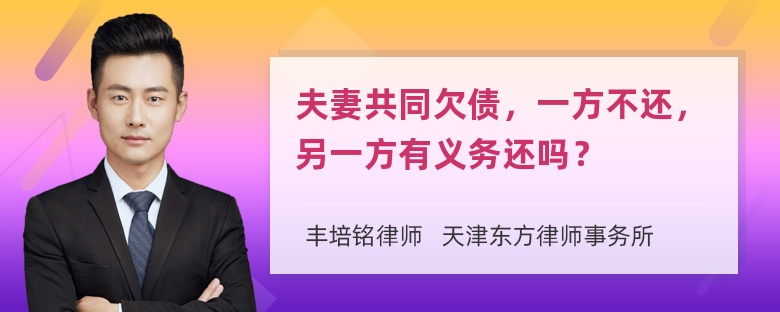 夫妻共同欠债，一方不还，另一方有义务还吗？

丰培铭律师　天津东方律师事务所